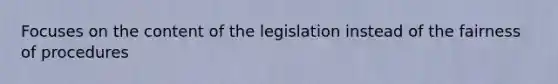 Focuses on the content of the legislation instead of the fairness of procedures